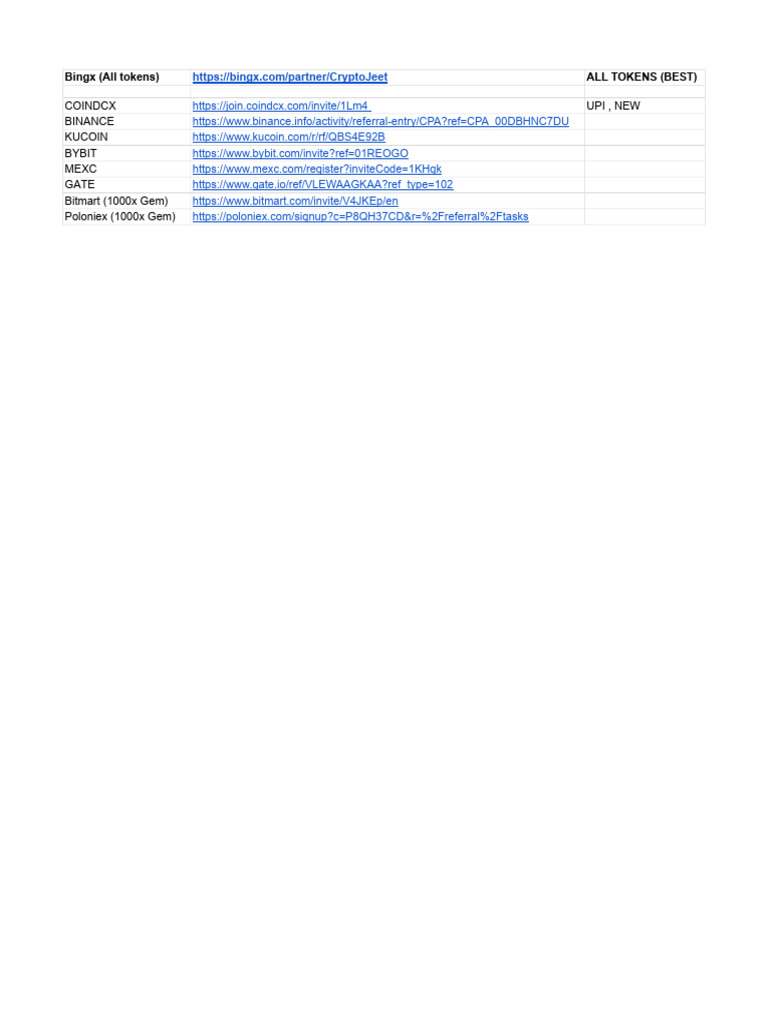 | Bingx (All tokens) | https://bingx.com/partner/CryptoJeet | ALL TOKENS (BEST) |
|---|---|---|
| | | |
| COINDCX | https://join.coindcx.com/invite/1Lm4 | UPI , NEW |
| BINANCE | https://www.binance.info/activity/referral-entry/CPA?ref=CPA_00DBHNC7DU | |
| KUCOIN | https://www.kucoin.com/r/rf/QBS4E92B | |
| BYBIT | https://www.bybit.com/invite?ref=01REOGO | |
| MEXC | https://www.mexc.com/register?inviteCode=1KHqk | |
| GATE | https://www.gate.io/ref/VLEWAAGKAA?ref_type=102 | |
| Bitmart (1000x Gem) | https://www.bitmart.com/invite/V4JKEp/en | |
| Poloniex (1000x Gem) | https://poloniex.com/signup?c=P8QH37CD&r=%2Freferral%2Ftasks | |